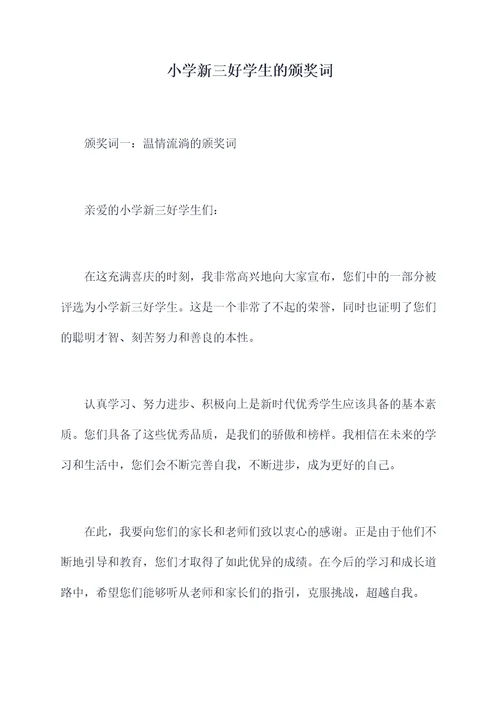 小学新三好学生的颁奖词

颁奖词一：温情流淌的颁奖词

亲爱的小学新三好学生们：

在这充满喜庆的时刻，我非常高兴地向大家宣布，您们中的一部分被评选为小学新三好学生。这是一个非常了不起的荣誉，同时也证明了您们的聪明才智、刻苦努力和善良的本性。

认真学习、努力进步、积极向上是新时代优秀学生应该具备的基本素质。您们具备了这些优秀品质，是我们的骄傲和榜样。我相信在未来的学习和生活中，您们会不断完善自我，不断进步，成为更好的自己。

在此，我要向您们的家长和老师们致以衷心的感谢。正是由于他们不断地引导和教育，您们才取得了如此优异的成绩。在今后的学习和成长道路中，希望您们能够听从老师和家长们的指引，克服挑战，超越自我。